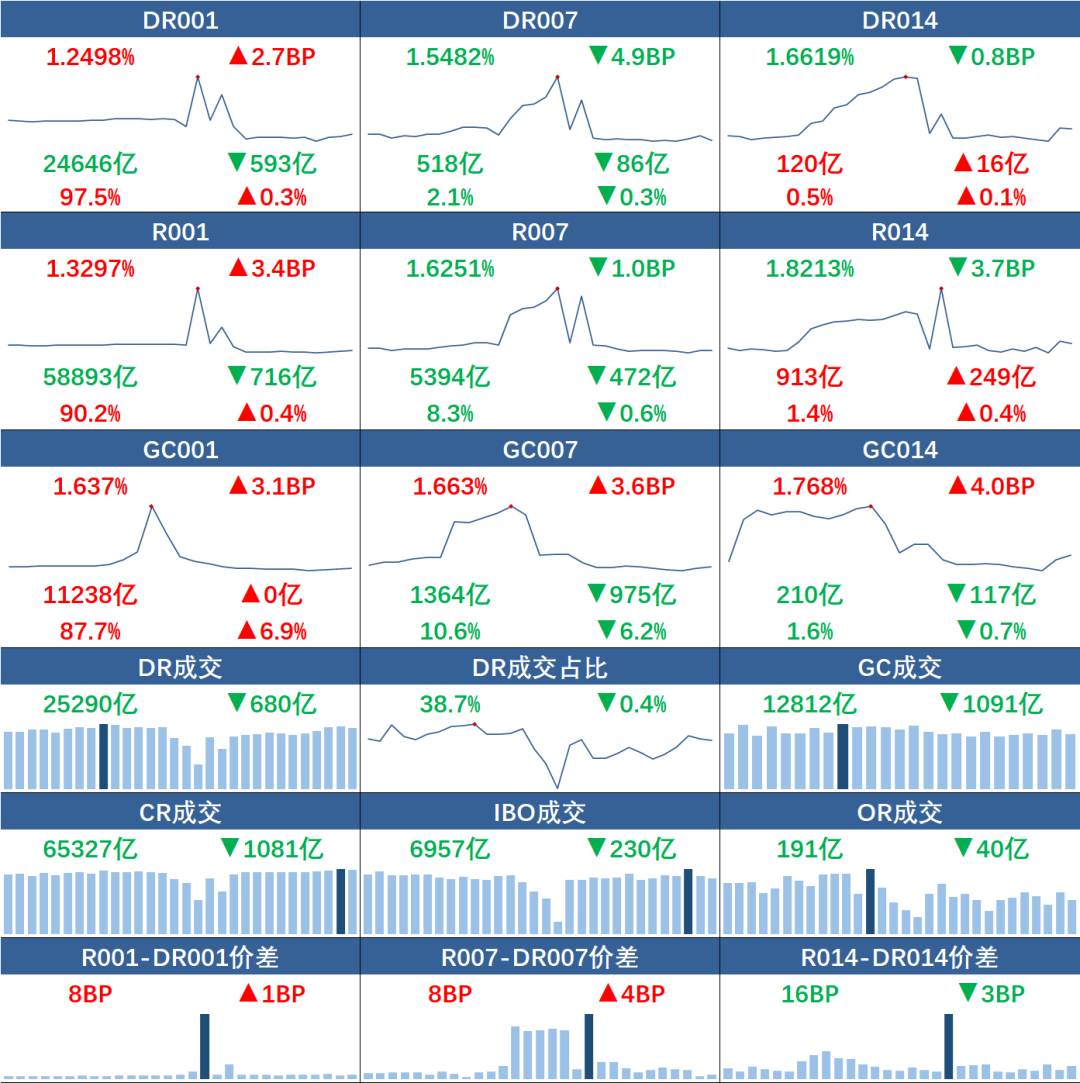 DR001
1.2498% ▲2.7BP
24646亿 ▼593亿
97.5% ▲0.3%

DR007
1.5482% ▼4.9BP
518亿 ▼86亿
2.1% ▼0.3%

DR014
1.6619% ▼0.8BP
120亿 ▲16亿
0.5% ▲0.1%

R001
1.3297% ▲3.4BP
58893亿 ▼716亿
90.2% ▲0.4%

R007
1.6251% ▼1.0BP
5394亿 ▼472亿
8.3% ▼0.6%

R014
1.8213% ▼3.7BP
913亿 ▲249亿
1.4% ▲0.4%

GC001
1.637% ▲3.1BP
11238亿 ▲0亿
87.7% ▲6.9%

GC007
1.663% ▲3.6BP
1364亿 ▼975亿
10.6% ▼6.2%

GC014
1.768% ▲4.0BP
210亿 ▼117亿
1.6% ▼0.7%

DR成交
25290亿 ▼680亿

DR成交占比
38.7% ▼0.4%

GC成交
12812亿 ▼1091亿

CR成交
65327亿 ▼1081亿

IBO成交
6957亿 ▼230亿

OR成交
191亿 ▼40亿

R001-DR001价差
8BP ▲1BP

R007-DR007价差
8BP ▲4BP

R014-DR014价差
16BP ▼3BP